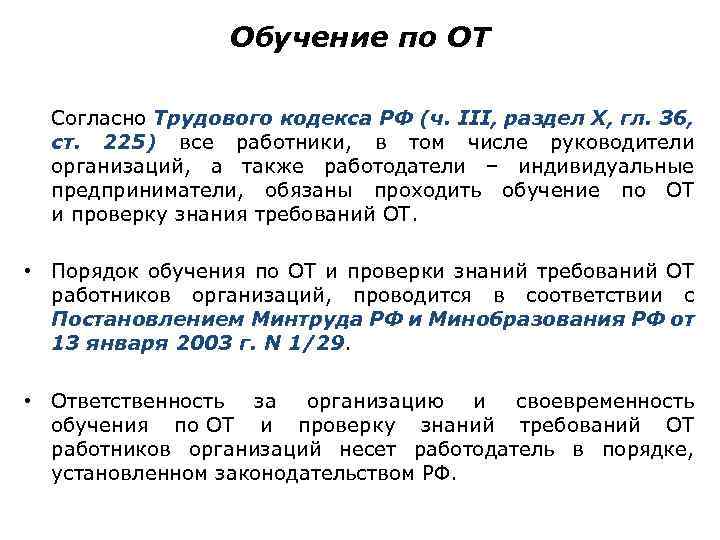 Обучение по ОТ

Согласно Трудового кодекса РФ (ч. III, раздел X, гл. 36, ст. 225) все работники, в том числе руководители организаций, а также работодатели – индивидуальные предприниматели, обязаны проходить обучение по ОТ и проверку знания требований ОТ.

• Порядок обучения по ОТ и проверки знаний требований ОТ работников организаций, проводится в соответствии с Постановлением Минтруда РФ и Минобразования РФ от 13 января 2003 г. N 1/29.

• Ответственность за организацию и своевременность обучения по ОТ и проверку знаний требований ОТ работников организаций несет работодатель в порядке, установленном законодательством РФ.